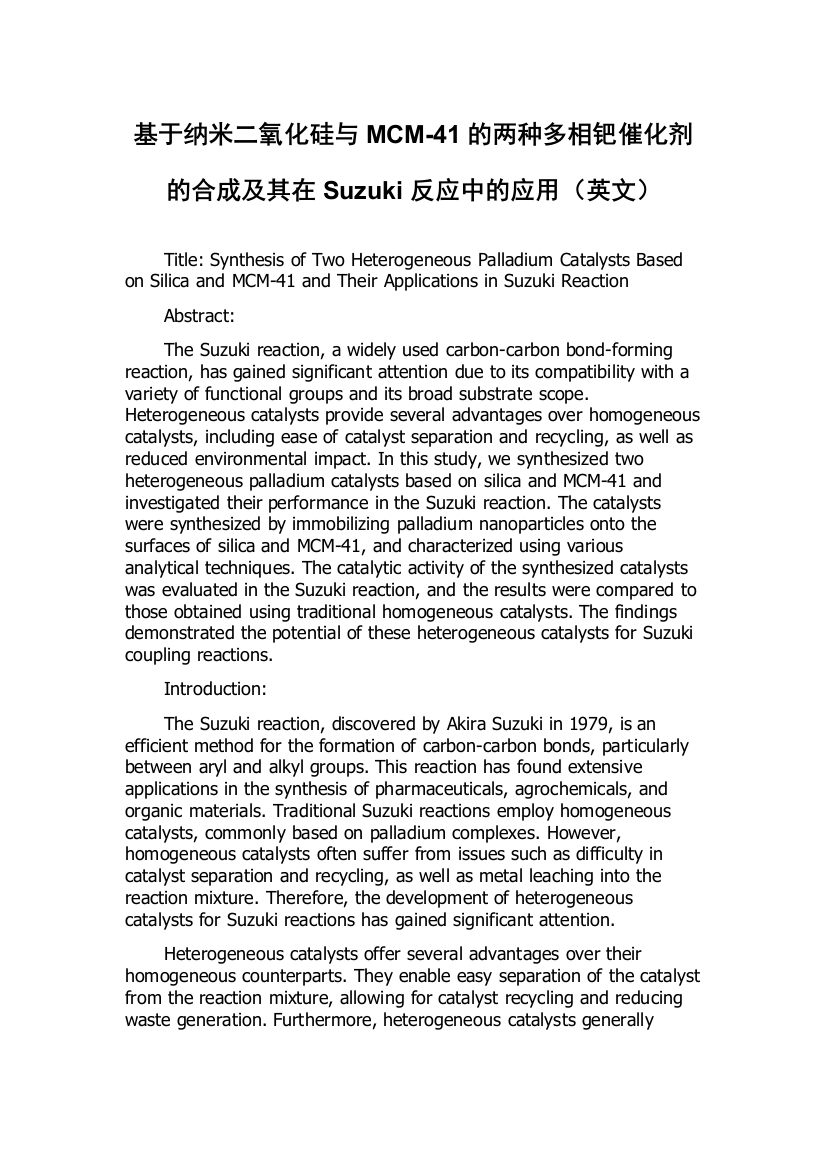 基于纳米二氧化硅与 MCM-41 的两种多相钯催化剂的合成及其在 Suzuki 反应中的应用（英文）

Title: Synthesis of Two Heterogeneous Palladium Catalysts Based on Silica and MCM-41 and Their Applications in Suzuki Reaction

Abstract:

The Suzuki reaction, a widely used carbon-carbon bond-forming reaction, has gained significant attention due to its compatibility with a variety of functional groups and its broad substrate scope. Heterogeneous catalysts provide several advantages over homogeneous catalysts, including ease of catalyst separation and recycling, as well as reduced environmental impact. In this study, we synthesized two heterogeneous palladium catalysts based on silica and MCM-41 and investigated their performance in the Suzuki reaction. The catalysts were synthesized by immobilizing palladium nanoparticles onto the surfaces of silica and MCM-41, and characterized using various analytical techniques. The catalytic activity of the synthesized catalysts was evaluated in the Suzuki reaction, and the results were compared to those obtained using traditional homogeneous catalysts. The findings demonstrated the potential of these heterogeneous catalysts for Suzuki coupling reactions.

Introduction:

The Suzuki reaction, discovered by Akira Suzuki in 1979, is an efficient method for the formation of carbon-carbon bonds, particularly between aryl and alkyl groups. This reaction has found extensive applications in the synthesis of pharmaceuticals, agrochemicals, and organic materials. Traditional Suzuki reactions employ homogeneous catalysts, commonly based on palladium complexes. However, homogeneous catalysts often suffer from issues such as difficulty in catalyst separation and recycling, as well as metal leaching into the reaction mixture. Therefore, the development of heterogeneous catalysts for Suzuki reactions has gained significant attention.

Heterogeneous catalysts offer several advantages over their homogeneous counterparts. They enable easy separation of the catalyst from the reaction mixture, allowing for catalyst recycling and reducing waste generation. Furthermore, heterogeneous catalysts generally